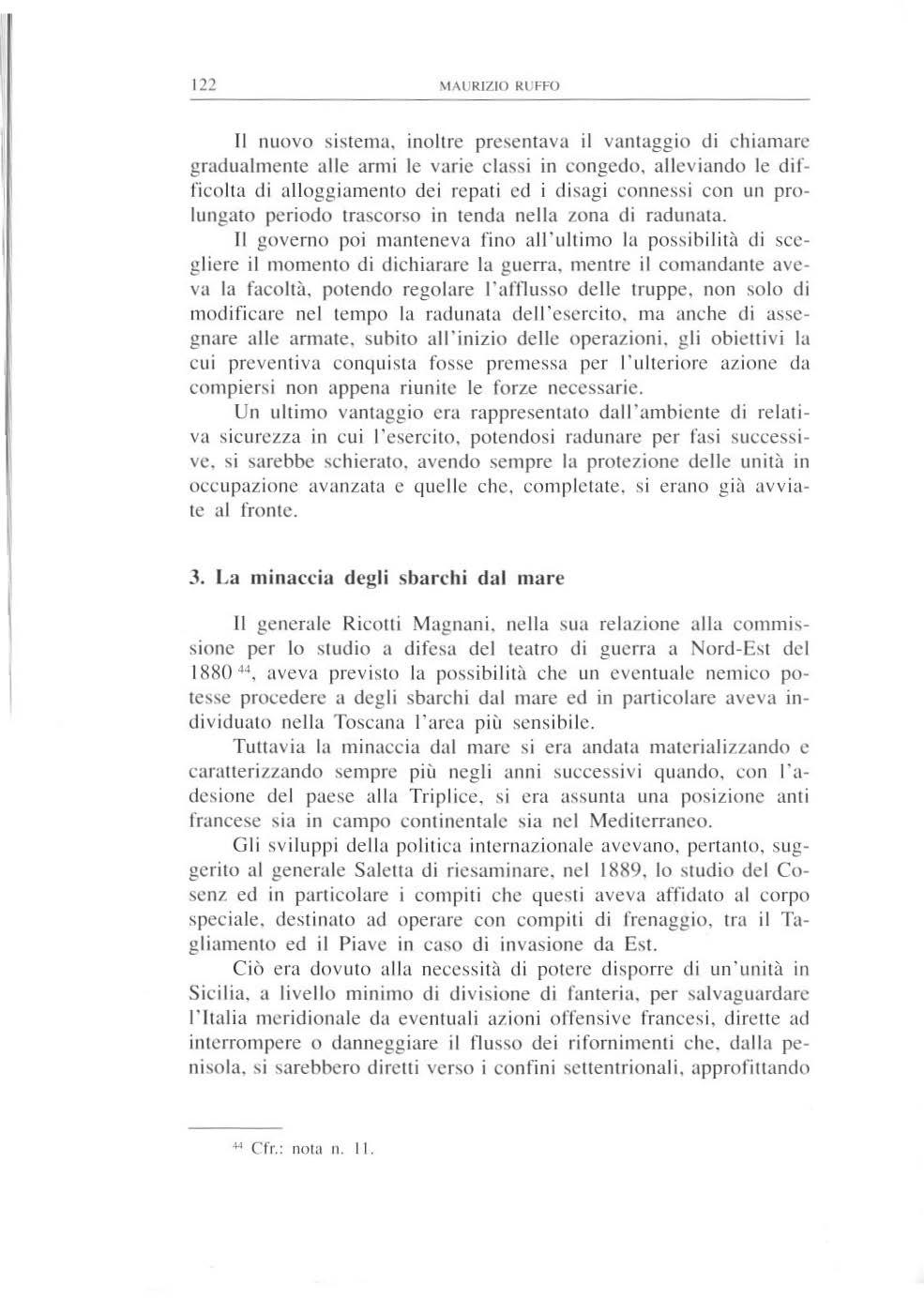 122 MAURIZIO RUFFO

Il nuovo sistema, inoltre presentava il vantaggio di chiamare gradualmente alle armi le varie classi in congedo, alleviando le difficolta di alloggiamento dei repati ed i disagi connessi con un prolungato periodo trascorso in tenda nella zona di radunata.

Il governo poi manteneva fino all'ultimo la possibilità di scegliere il momento di dichiarare la guerra, mentre il comandante aveva la facoltà, potendo regolare l'afflusso delle truppe, non solo di modificare nel tempo la radunata dell'esercito, ma anche di assegnare alle armate, subito all'inizio delle operazioni, gli obiettivi la cui preventiva conquista fosse premessa per l'ulteriore azione da compiersi non appena riunite le forze necessarie.

Un ultimo vantaggio era rappresentato dall'ambiente di relativa sicurezza in cui l'esercito, potendosi radunare per fasi successive, si sarebbe schierato, avendo sempre la protezione delle unità in occupazione avanzata e quelle che, completate, si erano già avviate al fronte.

3. La minaccia degli sbarchi dal mare

Il generale Ricotti Magnani, nella sua relazione alla commissione per lo studio a difesa del teatro di guerra a Nord-Est del 1880 $^{44}$, aveva previsto la possibilità che un eventuale nemico potesse procedere a degli sbarchi dal mare ed in particolare aveva individuato nella Toscana l'area più sensibile.

Tuttavia la minaccia dal mare si era andata materializzando e caratterizzando sempre più negli anni successivi quando, con l'adesione del paese alla Triplice, si era assunta una posizione anti francese sia in campo continentale sia nel Mediterraneo.

Gli sviluppi della politica internazionale avevano, pertanto, suggerito al generale Saletta di riesaminare, nel 1889, lo studio del Cosenz ed in particolare i compiti che questi aveva affidato al corpo speciale, destinato ad operare con compiti di frenaggio, tra il Tagliamento ed il Piave in caso di invasione da Est.

Ciò era dovuto alla necessità di potere disporre di un'unità in Sicilia, a livello minimo di divisione di fanteria, per salvaguardare l'Italia meridionale da eventuali azioni offensive francesi, dirette ad interrompere o danneggiare il flusso dei rifornimenti che, dalla penisola, si sarebbero diretti verso i confini settentrionali, approfittando

$^{44}$ Cfr.: nota n. 11.